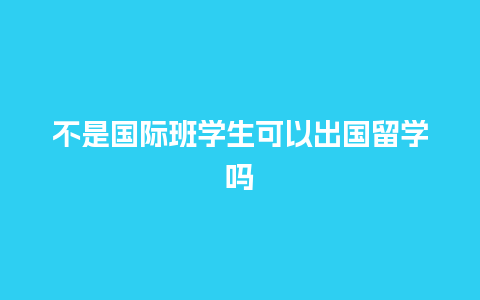 不是国际班学生可以出国留学吗